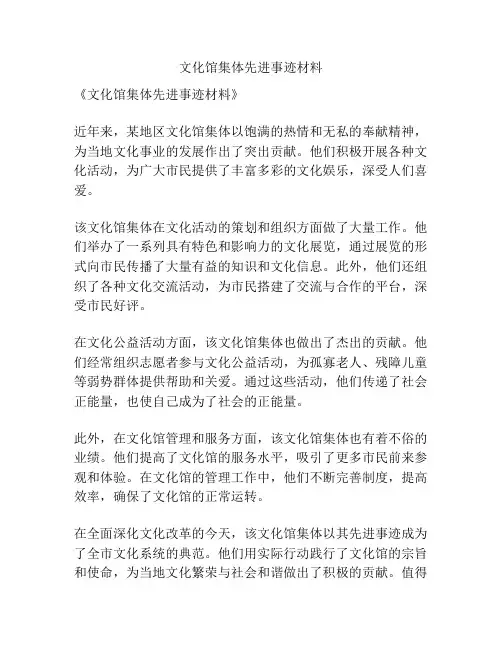 文化馆集体先进事迹材料

《文化馆集体先进事迹材料》

近年来，某地区文化馆集体以饱满的热情和无私的奉献精神，为当地文化事业的发展作出了突出贡献。他们积极开展各种文化活动，为广大市民提供了丰富多彩的文化娱乐，深受人们喜爱。

该文化馆集体在文化活动的策划和组织方面做了大量工作。他们举办了一系列具有特色和影响力的文化展览，通过展览的形式向市民传播了大量有益的知识和文化信息。此外，他们还组织了各种文化交流活动，为市民搭建了交流与合作的平台，深受市民好评。

在文化公益活动方面，该文化馆集体也做出了杰出的贡献。他们经常组织志愿者参与文化公益活动，为孤寡老人、残障儿童等弱势群体提供帮助和关爱。通过这些活动，他们传递了社会正能量，也使自己成为了社会的正能量。

此外，在文化馆管理和服务方面，该文化馆集体也有着不俗的业绩。他们提高了文化馆的服务水平，吸引了更多市民前来参观和体验。在文化馆的管理工作中，他们不断完善制度，提高效率，确保了文化馆的正常运转。

在全面深化文化改革的今天，该文化馆集体以其先进事迹成为了全市文化系统的典范。他们用实际行动践行了文化馆的宗旨和使命，为当地文化繁荣与社会和谐做出了积极的贡献。值得